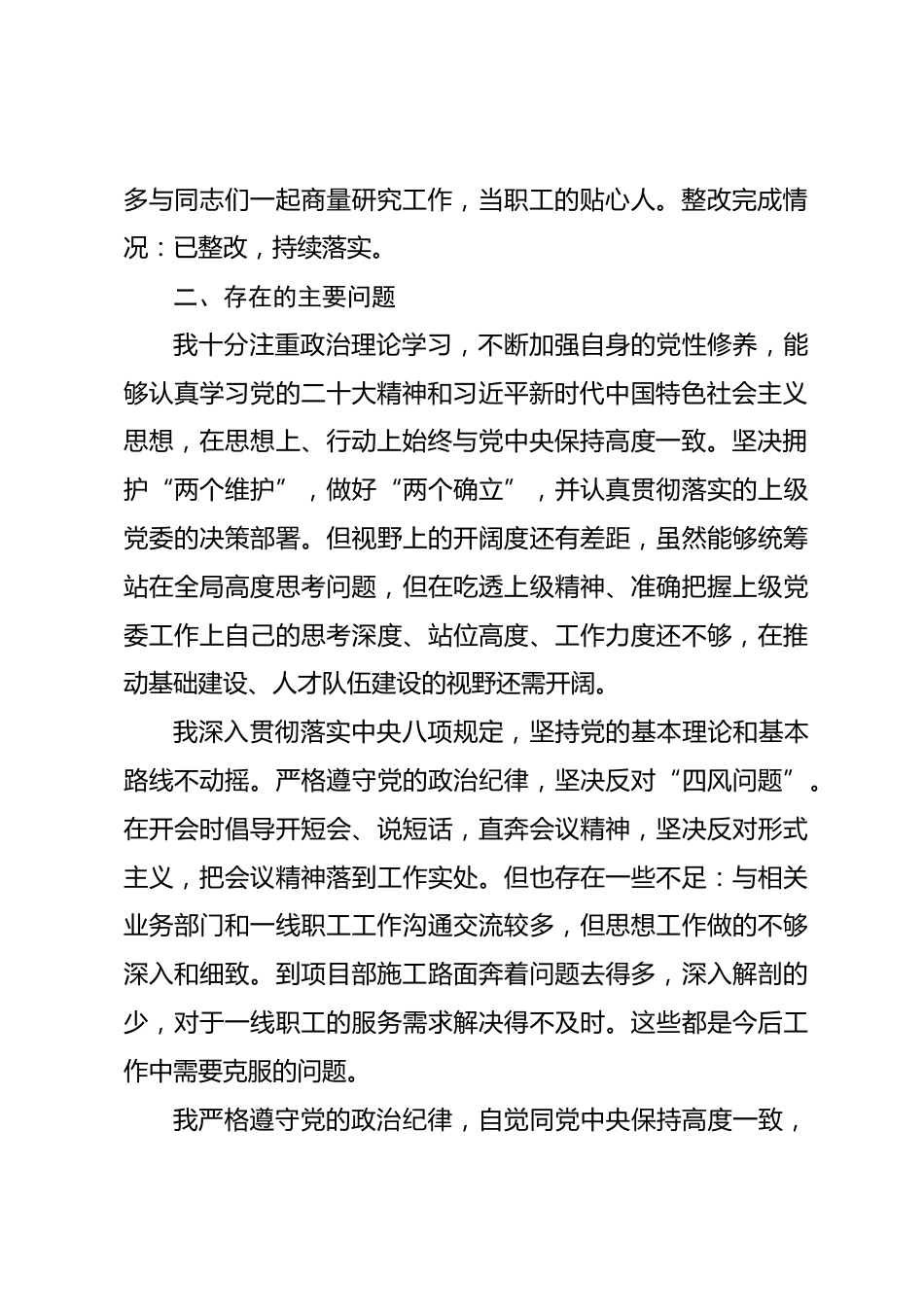 多与同志们一起商量研究工作，当职工的贴心人。整改完成情况：已整改，持续落实。

二、存在的主要问题

我十分注重政治理论学习，不断加强自身的党性修养，能够认真学习党的二十大精神和习近平新时代中国特色社会主义思想，在思想上、行动上始终与党中央保持高度一致。坚决拥护“两个维护”，做好“两个确立”，并认真贯彻落实的上级党委的决策部署。但视野上的开阔度还有差距，虽然能够统筹站在全局高度思考问题，但在吃透上级精神、准确把握上级党委工作上自己的思考深度、站位高度、工作力度还不够，在推动基础建设、人才队伍建设的视野还需开阔。

我深入贯彻落实中央八项规定，坚持党的基本理论和基本路线不动摇。严格遵守党的政治纪律，坚决反对“四风问题”。在开会时倡导开短会、说短话，直奔会议精神，坚决反对形式主义，把会议精神落到工作实处。但也存在一些不足：与相关业务部门和一线职工工作沟通交流较多，但思想工作做的不够深入和细致。到项目部施工路面奔着问题去得多，深入解剖的少，对于一线职工的服务需求解决得不及时。这些都是今后工作中需要克服的问题。

我严格遵守党的政治纪律，自觉同党中央保持高度一致，